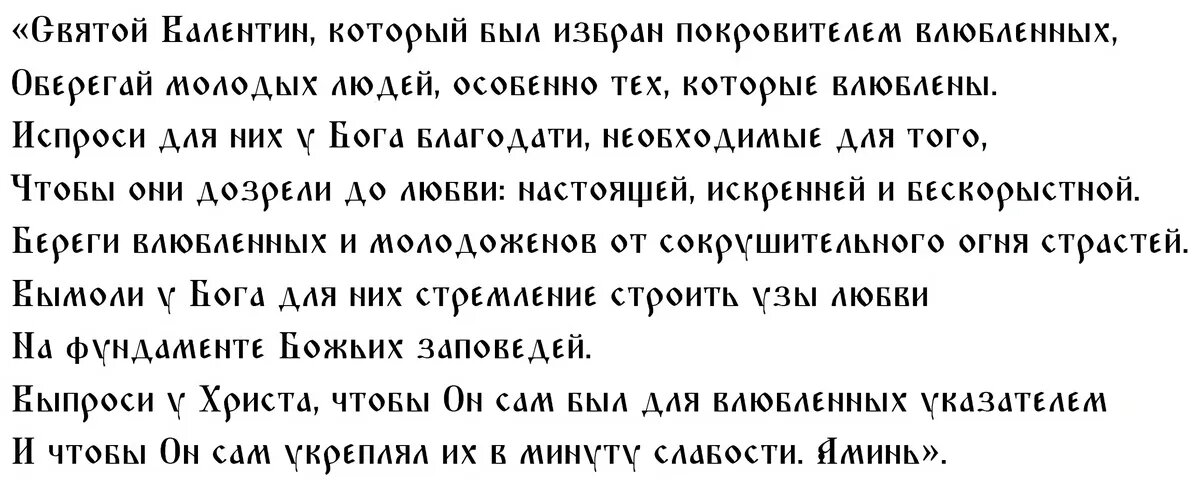 «Святой Валентин, который был избран покровителем влюбленных,
Оберегай молодых людей, особенно тех, которые влюблены.
Испроси для них у Бога благодати, необходимые для того,
Чтобы они дозрели до любви: настоящей, искренней и бескорыстной.
Береги влюбленных и молодоженов от сокрушительного огня страстей.
Вымоли у Бога для них стремление строить узы любви
На фундаменте Божьих заповедей.
Выпроси у Христа, чтобы Он сам был для влюбленных указателем
И чтобы Он сам укреплял их в минуту слабости. Аминь».